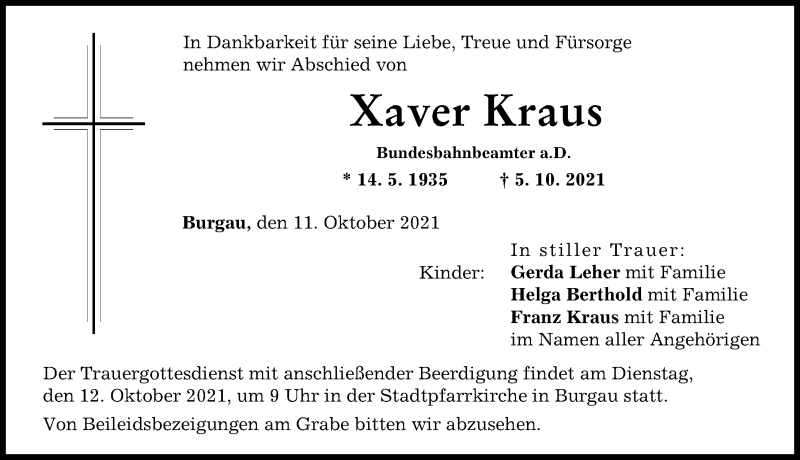 In Dankbarkeit für seine Liebe, Treue und Fürsorge nehmen wir Abschied von

Xaver Kraus

Bundesbahnbeamter a.D.

* 14. 5. 1935 † 5. 10. 2021

Burgau, den 11. Oktober 2021

In stiller Trauer:
Kinder: Gerda Leher mit Familie
Helga Berthold mit Familie
Franz Kraus mit Familie
im Namen aller Angehörigen

Der Trauergottesdienst mit anschließender Beerdigung findet am Dienstag, den 12. Oktober 2021, um 9 Uhr in der Stadtpfarrkirche in Burgau statt.

Von Beileidsbezeigungen am Grabe bitten wir abzusehen.